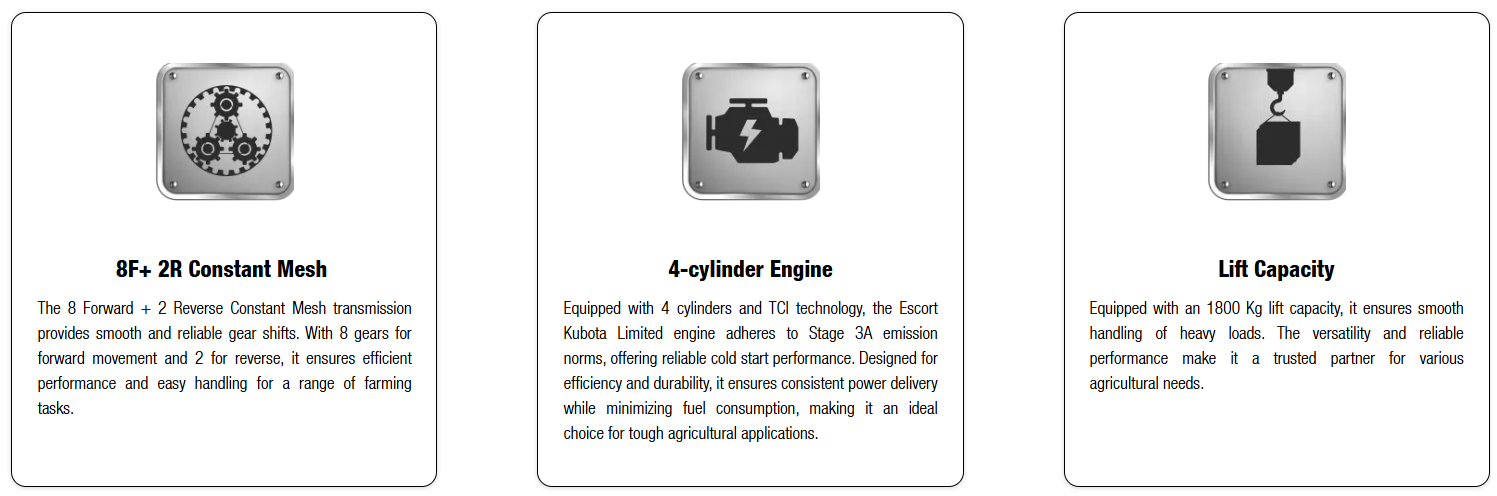 8F+ 2R Constant Mesh

The 8 Forward + 2 Reverse Constant Mesh transmission provides smooth and reliable gear shifts. With 8 gears for forward movement and 2 for reverse, it ensures efficient performance and easy handling for a range of farming tasks.

4-cylinder Engine

Equipped with 4 cylinders and TCI technology, the Escort Kubota Limited engine adheres to Stage 3A emission norms, offering reliable cold start performance. Designed for efficiency and durability, it ensures consistent power delivery while minimizing fuel consumption, making it an ideal choice for tough agricultural applications.

Lift Capacity

Equipped with an 1800 Kg lift capacity, it ensures smooth handling of heavy loads. The versatility and reliable performance make it a trusted partner for various agricultural needs.